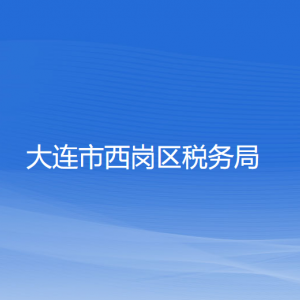 大连市西岗区税务局